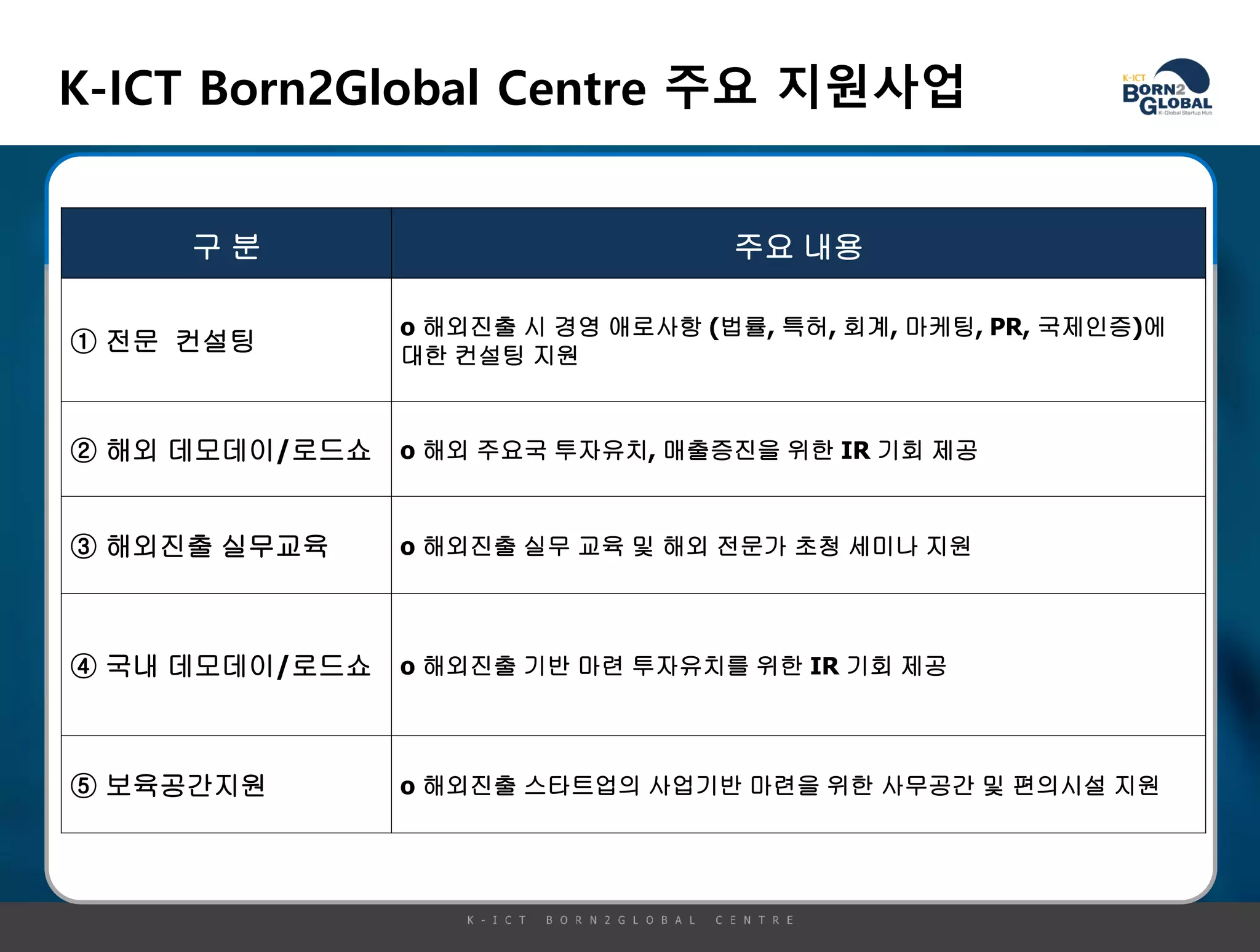 K-ICT Born2Global Centre 주요 지원사업

K-ICT BORN2 GLOBAL K-Global Startup Hub

| 구 분 | 주요 내용 |
|---|---|
| ① 전문 컨설팅 | o 해외진출 시 경영 애로사항 (법률, 특허, 회계, 마케팅, PR, 국제인증)에 대한 컨설팅 지원 |
| ② 해외 데모데이/로드쇼 | o 해외 주요국 투자유치, 매출증진을 위한 IR 기회 제공 |
| ③ 해외진출 실무교육 | o 해외진출 실무 교육 및 해외 전문가 초청 세미나 지원 |
| ④ 국내 데모데이/로드쇼 | o 해외진출 기반 마련 투자유치를 위한 IR 기회 제공 |
| ⑤ 보육공간지원 | o 해외진출 스타트업의 사업기반 마련을 위한 사무공간 및 편의시설 지원 |

K-ICT BORN2GLOBAL CENTRE